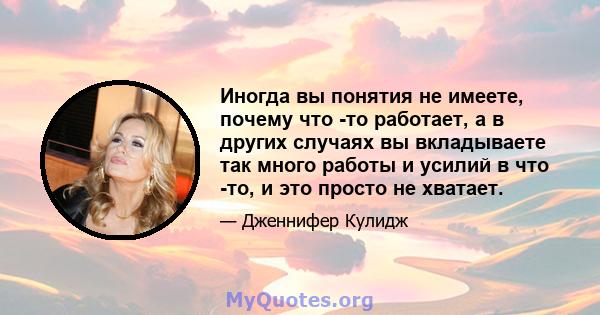 Иногда вы понятия не имеете, почему что -то работает, а в других случаях вы вкладываете так много работы и усилий в что -то, и это просто не хватает.

— Дженнифер Кулидж

MyQuotes.org